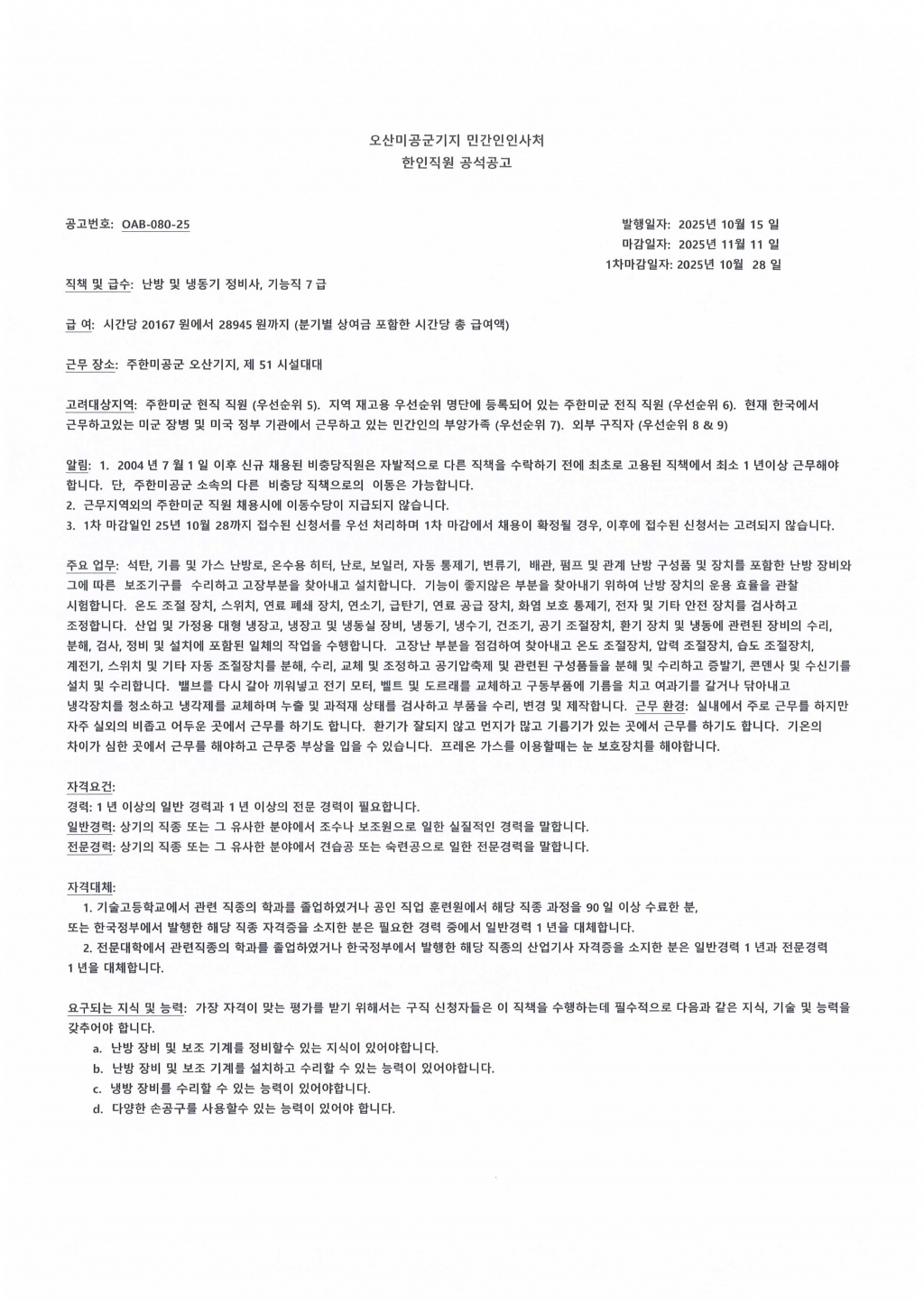 오산미공군기지 민간인인사처
한인직원 공석공고

공고번호: OAB-080-25

발행일자: 2025년 10월 15 일
마감일자: 2025년 11월 11 일
1차마감일자: 2025년 10월 28 일

직책 및 급수: 난방 및 냉동기 정비사, 기능직 7 급

급 여: 시간당 20167 원에서 28945 원까지 (분기별 상여금 포함한 시간당 총 급여액)

근무 장소: 주한미공군 오산기지, 제 51 시설대대

고려대상지역: 주한미군 현직 직원 (우선순위 5). 지역 재고용 우선순위 명단에 등록되어 있는 주한미군 전직 직원 (우선순위 6). 현재 한국에서 근무하고있는 미군 장병 및 미국 정부 기관에서 근무하고 있는 민간인의 부양가족 (우선순위 7). 외부 구직자 (우선순위 8 & 9)

알림: 1. 2004 년 7 월 1 일 이후 신규 채용된 비충당직원은 자발적으로 다른 직책을 수락하기 전에 최초로 고용된 직책에서 최소 1 년이상 근무해야 합니다. 단, 주한미공군 소속의 다른 비충당 직책으로의 이동은 가능합니다.
2. 근무지역외의 주한미군 직원 채용시에 이동수당이 지급되지 않습니다.
3. 1차 마감일인 25년 10월 28까지 접수된 신청서를 우선 처리하며 1차 마감에서 채용이 확정될 경우, 이후에 접수된 신청서는 고려되지 않습니다.

주요 업무: 석탄, 기름 및 가스 난방로, 온수용 히터, 난로, 보일러, 자동 통제기, 변류기, 배관, 펌프 및 관계 난방 구성품 및 장치를 포함한 난방 장비와 그에 따른 보조기구를 수리하고 고장부분을 찾아내고 설치합니다. 기능이 좋지않은 부분을 찾아내기 위하여 난방 장치의 운용 효율을 관찰 시험합니다. 온도 조절 장치, 스위치, 연료 폐쇄 장치, 연소기, 급탄기, 연료 공급 장치, 화염 보호 통제기, 전자 및 기타 안전 장치를 검사하고 조정합니다. 산업 및 가정용 대형 냉장고, 냉장고 및 냉동실 장비, 냉동기, 냉수기, 건조기, 공기 조절장치, 환기 장치 및 냉동에 관련된 장비의 수리, 분해, 검사, 정비 및 설치에 포함된 일체의 작업을 수행합니다. 고장난 부분을 점검하여 찾아내고 온도 조절장치, 압력 조절장치, 습도 조절장치, 계전기, 스위치 및 기타 자동 조절장치를 분해, 수리, 교체 및 조정하고 공기압축제 및 관련된 구성품들을 분해 및 수리하고 증발기, 콘덴사 및 수신기를 설치 및 수리합니다. 밸브를 다시 갈아 끼워넣고 전기 모터, 벨트 및 도르래를 교체하고 구동부품에 기름을 치고 여과기를 갈거나 닦아내고 냉각장치를 청소하고 냉각제를 교체하며 누출 및 과적재 상태를 검사하고 부품을 수리, 변경 및 제작합니다. 근무 환경: 실내에서 주로 근무를 하지만 자주 실외의 비좁고 어두운 곳에서 근무를 하기도 합니다. 환기가 잘되지 않고 먼지가 많고 기름기가 있는 곳에서 근무를 하기도 합니다. 기온의 차이가 심한 곳에서 근무를 해야하고 근무중 부상을 입을 수 있습니다. 프레온 가스를 이용할때는 눈 보호장치를 해야합니다.

자격요건:
경력: 1 년 이상의 일반 경력과 1 년 이상의 전문 경력이 필요합니다.
일반경력: 상기의 직종 또는 그 유사한 분야에서 조수나 보조원으로 일한 실질적인 경력을 말합니다.
전문경력: 상기의 직종 또는 그 유사한 분야에서 견습공 또는 숙련공으로 일한 전문경력을 말합니다.

자격대체:
1. 기술고등학교에서 관련 직종의 학과를 졸업하였거나 공인 직업 훈련원에서 해당 직종 과정을 90 일 이상 수료한 분, 또는 한국정부에서 발행한 해당 직종 자격증을 소지한 분은 필요한 경력 중에서 일반경력 1 년을 대체합니다.
2. 전문대학에서 관련직종의 학과를 졸업하였거나 한국정부에서 발행한 해당 직종의 산업기사 자격증을 소지한 분은 일반경력 1 년과 전문경력 1 년을 대체합니다.

요구되는 지식 및 능력: 가장 자격이 맞는 평가를 받기 위해서는 구직 신청자들은 이 직책을 수행하는데 필수적으로 다음과 같은 지식, 기술 및 능력을 갖추어야 합니다.
a. 난방 장비 및 보조 기계를 정비할수 있는 지식이 있어야합니다.
b. 난방 장비 및 보조 기계를 설치하고 수리할 수 있는 능력이 있어야합니다.
c. 냉방 장비를 수리할 수 있는 능력이 있어야합니다.
d. 다양한 손공구를 사용할수 있는 능력이 있어야 합니다.